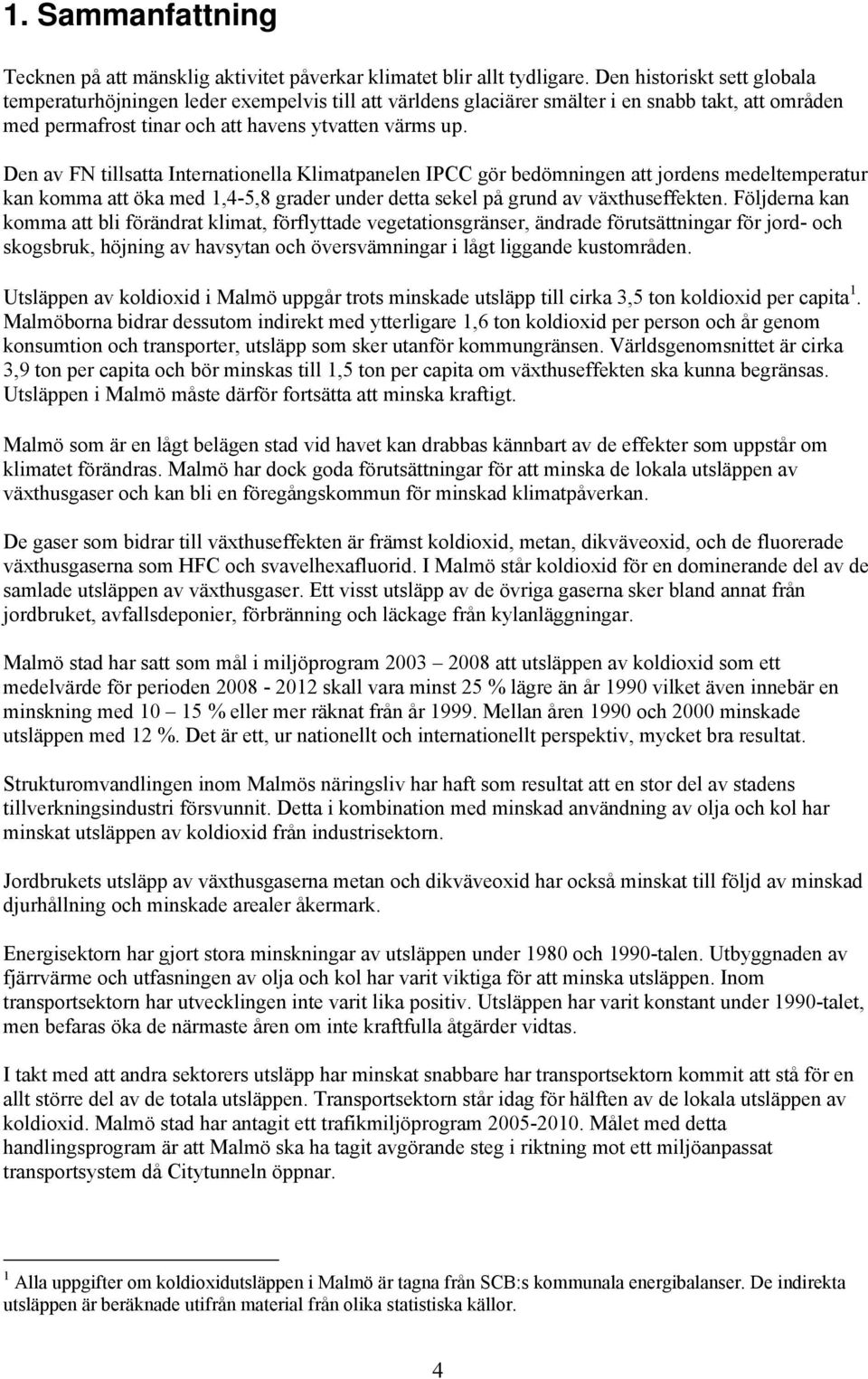 1. Sammanfattning

Tecknen på att mänsklig aktivitet påverkar klimatet blir allt tydligare. Den historiskt sett globala temperaturhöjningen leder exempelvis till att världens glaciärer smälter i en snabb takt, att områden med permafrost tinar och att havens ytvatten värms up.

Den av FN tillsatta Internationella Klimatpanelen IPCC gör bedömningen att jordens medeltemperatur kan komma att öka med 1,4-5,8 grader under detta sekel på grund av växthuseffekten. Följderna kan komma att bli förändrat klimat, förflyttade vegetationsgränser, ändrade förutsättningar för jord- och skogsbruk, höjning av havsytan och översvämningar i lågt liggande kustområden.

Utsläppen av koldioxid i Malmö uppgår trots minskade utsläpp till cirka 3,5 ton koldioxid per capita $^1$. Malmöborna bidrar dessutom indirekt med ytterligare 1,6 ton koldioxid per person och år genom konsumtion och transporter, utsläpp som sker utanför kommungränsen. Världsgenomsnittet är cirka 3,9 ton per capita och bör minskas till 1,5 ton per capita om växthuseffekten ska kunna begränsas. Utsläppen i Malmö måste därför fortsätta att minska kraftigt.

Malmö som är en lågt belägen stad vid havet kan drabbas kännbart av de effekter som uppstår om klimatet förändras. Malmö har dock goda förutsättningar för att minska de lokala utsläppen av växthusgaser och kan bli en föregångskommun för minskad klimatpåverkan.

De gaser som bidrar till växthuseffekten är främst koldioxid, metan, dikväveoxid, och de fluorerade växthusgaserna som HFC och svavelhexafluorid. I Malmö står koldioxid för en dominerande del av de samlade utsläppen av växthusgaser. Ett visst utsläpp av de övriga gaserna sker bland annat från jordbruket, avfallsdeponier, förbränning och läckage från kylanläggningar.

Malmö stad har satt som mål i miljöprogram 2003 – 2008 att utsläppen av koldioxid som ett medelvärde för perioden 2008 - 2012 skall vara minst 25 % lägre än år 1990 vilket även innebär en minskning med 10 – 15 % eller mer räknat från år 1999. Mellan åren 1990 och 2000 minskade utsläppen med 12 %. Det är ett, ur nationellt och internationellt perspektiv, mycket bra resultat.

Strukturomvandlingen inom Malmös näringsliv har haft som resultat att en stor del av stadens tillverkningsindustri försvunnit. Detta i kombination med minskad användning av olja och kol har minskat utsläppen av koldioxid från industrisektorn.

Jordbrukets utsläpp av växthusgaserna metan och dikväveoxid har också minskat till följd av minskad djurhållning och minskade arealer åkermark.

Energisektorn har gjort stora minskningar av utsläppen under 1980 och 1990-talen. Utbyggnaden av fjärrvärme och utfasningen av olja och kol har varit viktiga för att minska utsläppen. Inom transportsektorn har utvecklingen inte varit lika positiv. Utsläppen har varit konstant under 1990-talet, men befaras öka de närmaste åren om inte kraftfulla åtgärder vidtas.

I takt med att andra sektorers utsläpp har minskat snabbare har transportsektorn kommit att stå för en allt större del av de totala utsläppen. Transportsektorn står idag för hälften av de lokala utsläppen av koldioxid. Malmö stad har antagit ett trafikmiljöprogram 2005-2010. Målet med detta handlingsprogram är att Malmö ska ha tagit avgörande steg i riktning mot ett miljöanpassat transportsystem då Citytunneln öppnar.

$^1$ Alla uppgifter om koldioxidutsläppen i Malmö är tagna från SCB:s kommunala energibalanser. De indirekta utsläppen är beräknade utifrån material från olika statistiska källor.

4